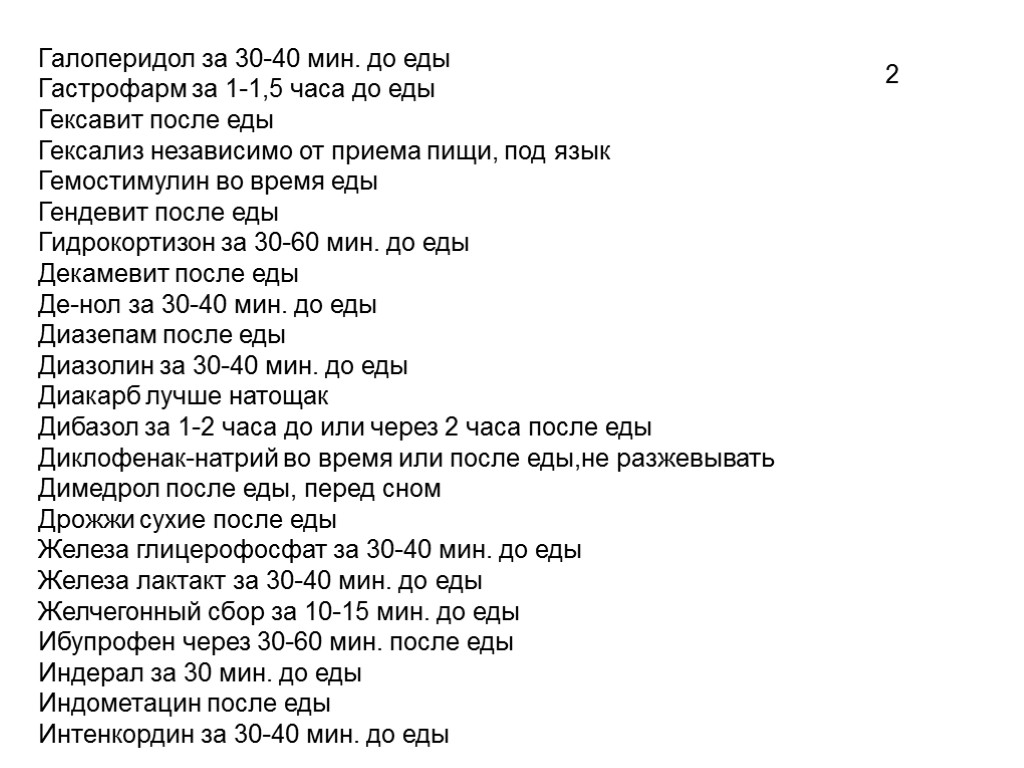 2

Галоперидол за 30-40 мин. до еды
Гастрофарм за 1-1,5 часа до еды
Гексавит после еды
Гексализ независимо от приема пищи, под язык
Гемостимулин во время еды
Гендевит после еды
Гидрокортизон за 30-60 мин. до еды
Декамевит после еды
Де-нол за 30-40 мин. до еды
Диазепам после еды
Диазолин за 30-40 мин. до еды
Диакарб лучше натощак
Дибазол за 1-2 часа до или через 2 часа после еды
Диклофенак-натрий во время или после еды,не разжевывать
Димедрол после еды, перед сном
Дрожжи сухие после еды
Железа глицерофосфат за 30-40 мин. до еды
Железа лактакт за 30-40 мин. до еды
Желчегонный сбор за 10-15 мин. до еды
Ибупрофен через 30-60 мин. после еды
Индерал за 30 мин. до еды
Индометацин после еды
Интенкордин за 30-40 мин. до еды